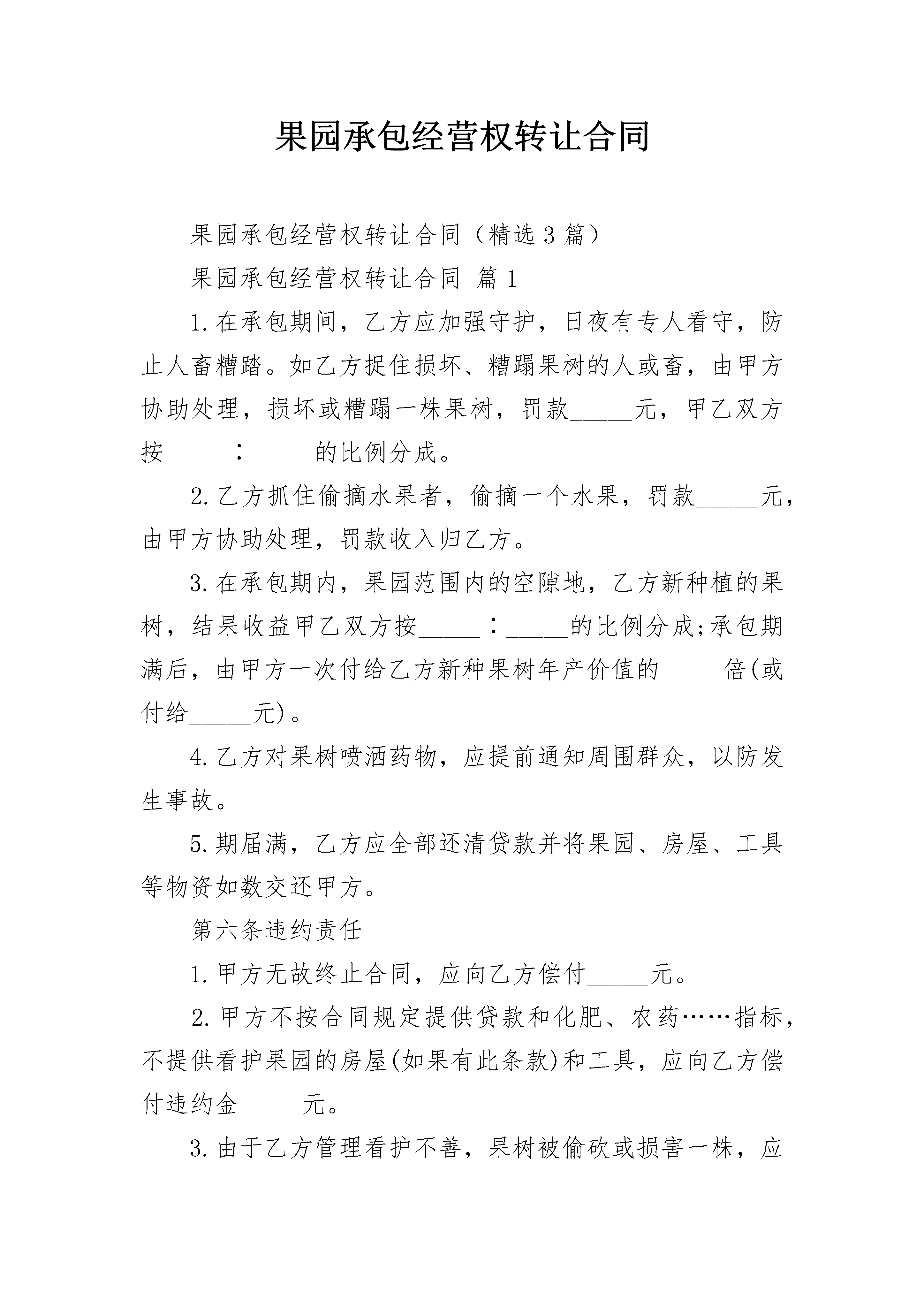 果园承包经营权转让合同

果园承包经营权转让合同（精选3篇）

果园承包经营权转让合同 篇1

1.在承包期间，乙方应加强守护，日夜有专人看守，防止人畜糟踏。如乙方捉住损坏、糟蹋果树的人或畜，由甲方协助处理，损坏或糟蹋一株果树，罚款_____元，甲乙双方按_____：_____的比例分成。

2.乙方抓住偷摘水果者，偷摘一个水果，罚款_____元，由甲方协助处理，罚款收入归乙方。

3.在承包期内，果园范围内的空隙地，乙方新种植的果树，结果收益甲乙双方按_____：_____的比例分成;承包期满后，由甲方一次付给乙方新种果树年产价值的_____倍(或付给_____元)。

4.乙方对果树喷洒药物，应提前通知周围群众，以防发生事故。

5.期届满，乙方应全部还清贷款并将果园、房屋、工具等物资如数交还甲方。

第六条违约责任

1.甲方无故终止合同，应向乙方偿付_____元。

2.甲方不按合同规定提供贷款和化肥、农药……指标，不提供看护果园的房屋(如果有此条款)和工具，应向乙方偿付违约金_____元。

3.由于乙方管理看护不善，果树被偷砍或损害一株，应